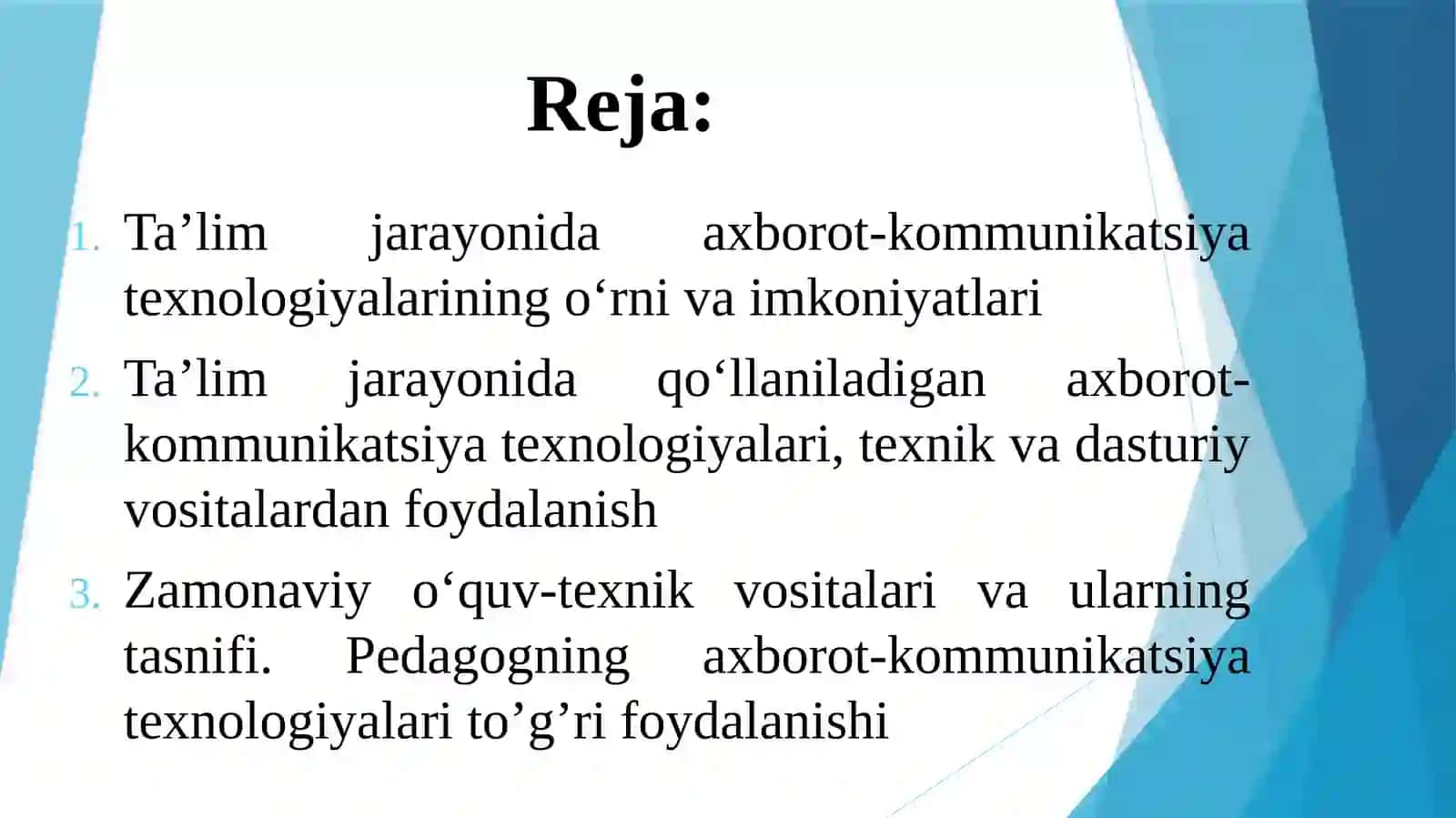 Reja:

1. Ta’lim jarayonida axborot-kommunikatsiya texnologiyalarining o‘rni va imkoniyatlari
2. Ta’lim jarayonida qo‘llaniladigan axborot-kommunikatsiya texnologiyalari, texnik va dasturiy vositalardan foydalanish
3. Zamonaviy o‘quv-texnik vositalari va ularning tasnifi. Pedagogning axborot-kommunikatsiya texnologiyalari to’g’ri foydalanishi